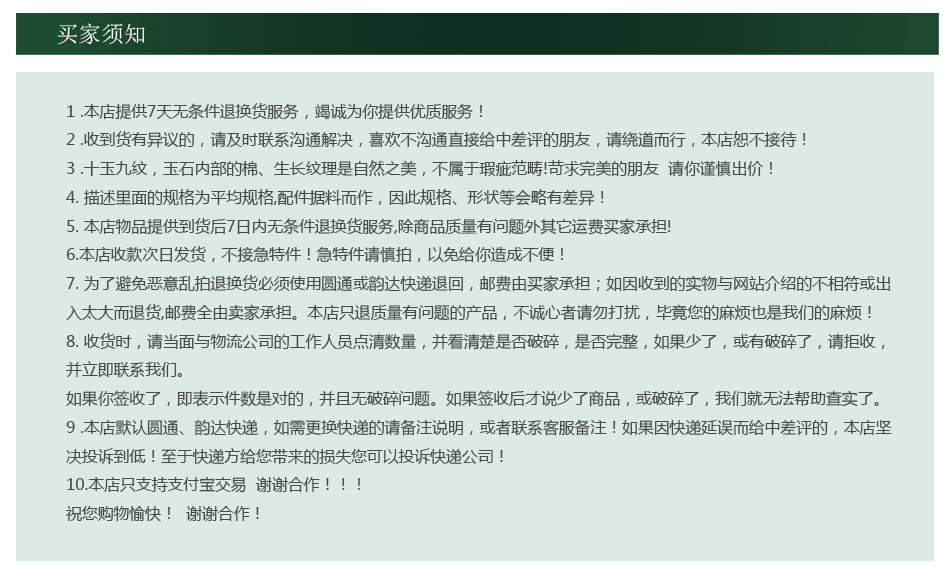 买家须知

1 .本店提供7天无条件退换货服务，竭诚为你提供优质服务！

2 .收到货有异议的，请及时联系沟通解决，喜欢不沟通直接给中差评的朋友，请绕道而行，本店恕不接待！

3 .十玉九纹，玉石内部的棉、生长纹理是自然之美，不属于瑕疵范畴!苛求完美的朋友 请你谨慎出价！

4. 描述里面的规格为平均规格,配件据料而作，因此规格、形状等会略有差异！

5. 本店物品提供到货后7日内无条件退换货服务,除商品质量有问题外其它运费买家承担!

6.本店收款次日发货，不接急特件！急特件请慎拍，以免给你造成不便！

7. 为了避免恶意乱拍退换货必须使用圆通或韵达快递退回，邮费由买家承担；如因收到的实物与网站介绍的不相符或出入太大而退货,邮费全由卖家承担。本店只退质量有问题的产品，不诚心者请勿打扰，毕竟您的麻烦也是我们的麻烦！

8. 收货时，请当面与物流公司的工作人员点清数量，并看清楚是否破碎，是否完整，如果少了，或有破碎了，请拒收，并立即联系我们。

如果你签收了，即表示件数是对的，并且无破碎问题。如果签收后才说少了商品，或破碎了，我们就无法帮助查实了。

9 .本店默认圆通、韵达快递，如需更换快递的请备注说明，或者联系客服备注！如果因快递延误而给中差评的，本店坚决投诉到低！至于快递方给您带来的损失您可以投诉快递公司！

10.本店只支持支付宝交易 谢谢合作！！！

祝您购物愉快！ 谢谢合作！